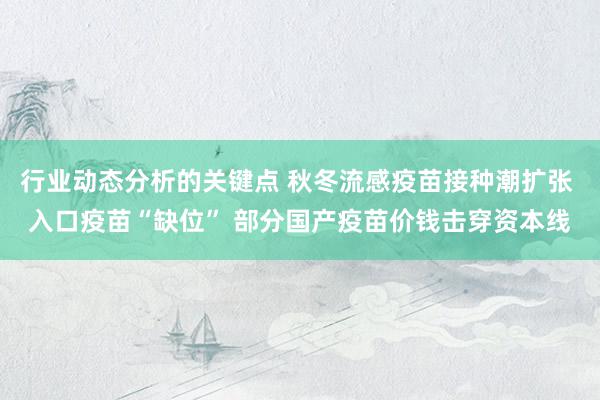 行业动态分析的关键点 秋冬流感疫苗接种潮扩张 入口疫苗“缺位” 部分国产疫苗价钱击穿资本线